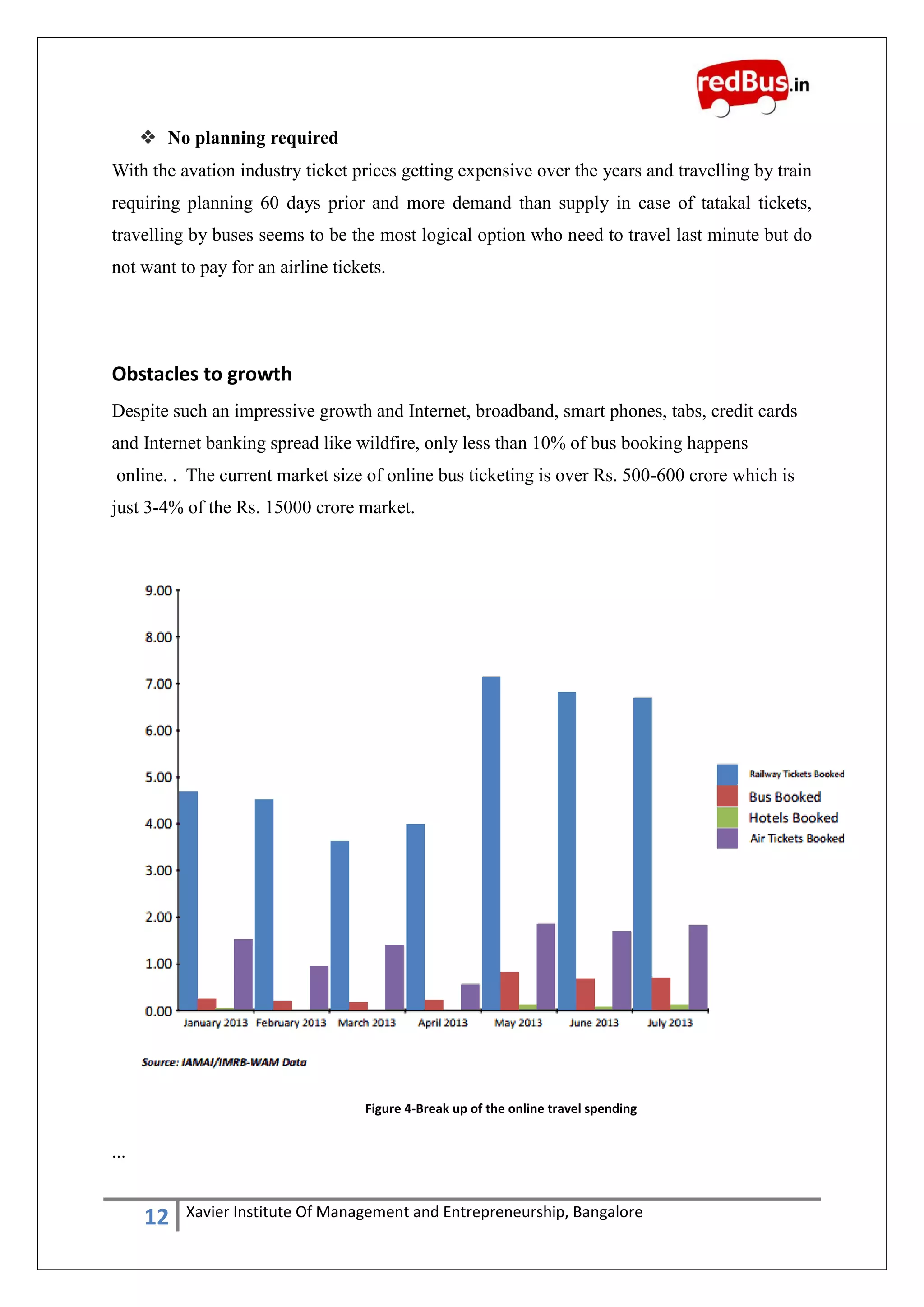 redBus.in

❖ No planning required

With the avation industry ticket prices getting expensive over the years and travelling by train requiring planning 60 days prior and more demand than supply in case of tatakal tickets, travelling by buses seems to be the most logical option who need to travel last minute but do not want to pay for an airline tickets.

Obstacles to growth

Despite such an impressive growth and Internet, broadband, smart phones, tabs, credit cards and Internet banking spread like wildfire, only less than 10% of bus booking happens online. . The current market size of online bus ticketing is over Rs. 500-600 crore which is just 3-4% of the Rs. 15000 crore market.

9.00
8.00
7.00
6.00
5.00
4.00
3.00
2.00
1.00
0.00
January 2013 February 2013 March 2013 April 2013 May 2013 June 2013 July 2013

Railway Tickets Booked
Bus Booked
Hotels Booked
Air Tickets Booked

Source: IAMAI/IMRB-WAM Data

Figure 4-Break up of the online travel spending

...

12 Xavier Institute Of Management and Entrepreneurship, Bangalore